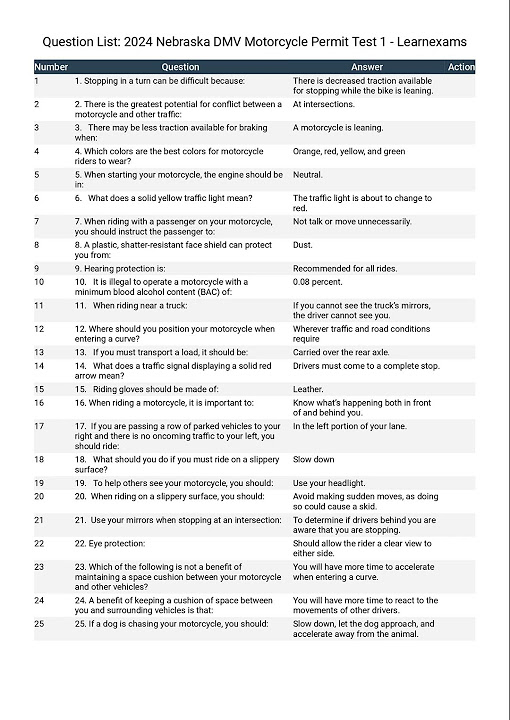 Question List: 2024 Nebraska DMV Motorcycle Permit Test 1 - Learnexams

| Number | Question | Answer | Action |
|---|---|---|---|
| 1 | 1. Stopping in a turn can be difficult because: | There is decreased traction available for stopping while the bike is leaning. | |
| 2 | 2. There is the greatest potential for conflict between a motorcycle and other traffic: | At intersections. | |
| 3 | 3. There may be less traction available for braking when: | A motorcycle is leaning. | |
| 4 | 4. Which colors are the best colors for motorcycle riders to wear? | Orange, red, yellow, and green | |
| 5 | 5. When starting your motorcycle, the engine should be in: | Neutral. | |
| 6 | 6. What does a solid yellow traffic light mean? | The traffic light is about to change to red. | |
| 7 | 7. When riding with a passenger on your motorcycle, you should instruct the passenger to: | Not talk or move unnecessarily. | |
| 8 | 8. A plastic, shatter-resistant face shield can protect you from: | Dust. | |
| 9 | 9. Hearing protection is: | Recommended for all rides. | |
| 10 | 10. It is illegal to operate a motorcycle with a minimum blood alcohol content (BAC) of: | 0.08 percent. | |
| 11 | 11. When riding near a truck: | If you cannot see the truck's mirrors, the driver cannot see you. | |
| 12 | 12. Where should you position your motorcycle when entering a curve? | Wherever traffic and road conditions require | |
| 13 | 13. If you must transport a load, it should be: | Carried over the rear axle. | |
| 14 | 14. What does a traffic signal displaying a solid red arrow mean? | Drivers must come to a complete stop. | |
| 15 | 15. Riding gloves should be made of: | Leather. | |
| 16 | 16. When riding a motorcycle, it is important to: | Know what's happening both in front of and behind you. | |
| 17 | 17. If you are passing a row of parked vehicles to your right and there is no oncoming traffic to your left, you should ride: | In the left portion of your lane. | |
| 18 | 18. What should you do if you must ride on a slippery surface? | Slow down | |
| 19 | 19. To help others see your motorcycle, you should: | Use your headlight. | |
| 20 | 20. When riding on a slippery surface, you should: | Avoid making sudden moves, as doing so could cause a skid. | |
| 21 | 21. Use your mirrors when stopping at an intersection: | To determine if drivers behind you are aware that you are stopping. | |
| 22 | 22. Eye protection: | Should allow the rider a clear view to either side. | |
| 23 | 23. Which of the following is not a benefit of maintaining a space cushion between your motorcycle and other vehicles? | You will have more time to accelerate when entering a curve. | |
| 24 | 24. A benefit of keeping a cushion of space between you and surrounding vehicles is that: | You will have more time to react to the movements of other drivers. | |
| 25 | 25. If a dog is chasing your motorcycle, you should: | Slow down, let the dog approach, and accelerate away from the animal. | |